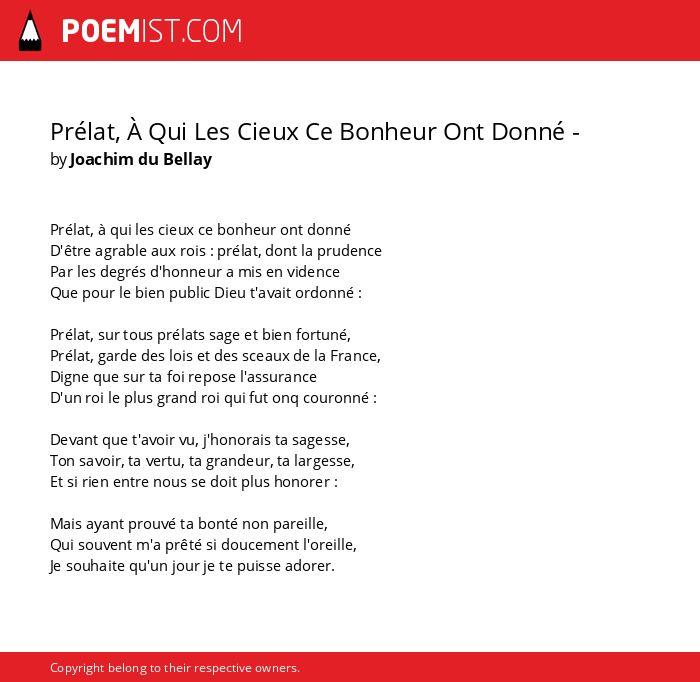 POEMIST.COM

Prélat, À Qui Les Cieux Ce Bonheur Ont Donné -
by Joachim du Bellay

Prélat, à qui les cieux ce bonheur ont donné
D'être agrable aux rois : prélat, dont la prudence
Par les degrés d'honneur a mis en vidence
Que pour le bien public Dieu t'avait ordonné :

Prélat, sur tous prélats sage et bien fortuné,
Prélat, garde des lois et des sceaux de la France,
Digne que sur ta foi repose l'assurance
D'un roi le plus grand roi qui fut onq couronné :

Devant que t'avoir vu, j'honorais ta sagesse,
Ton savoir, ta vertu, ta grandeur, ta largesse,
Et si rien entre nous se doit plus honorer :

Mais ayant prouvé ta bonté non pareille,
Qui souvent m'a prêté si doucement l'oreille,
Je souhaite qu'un jour je te puisse adorer.

Copyright belong to their respective owners.